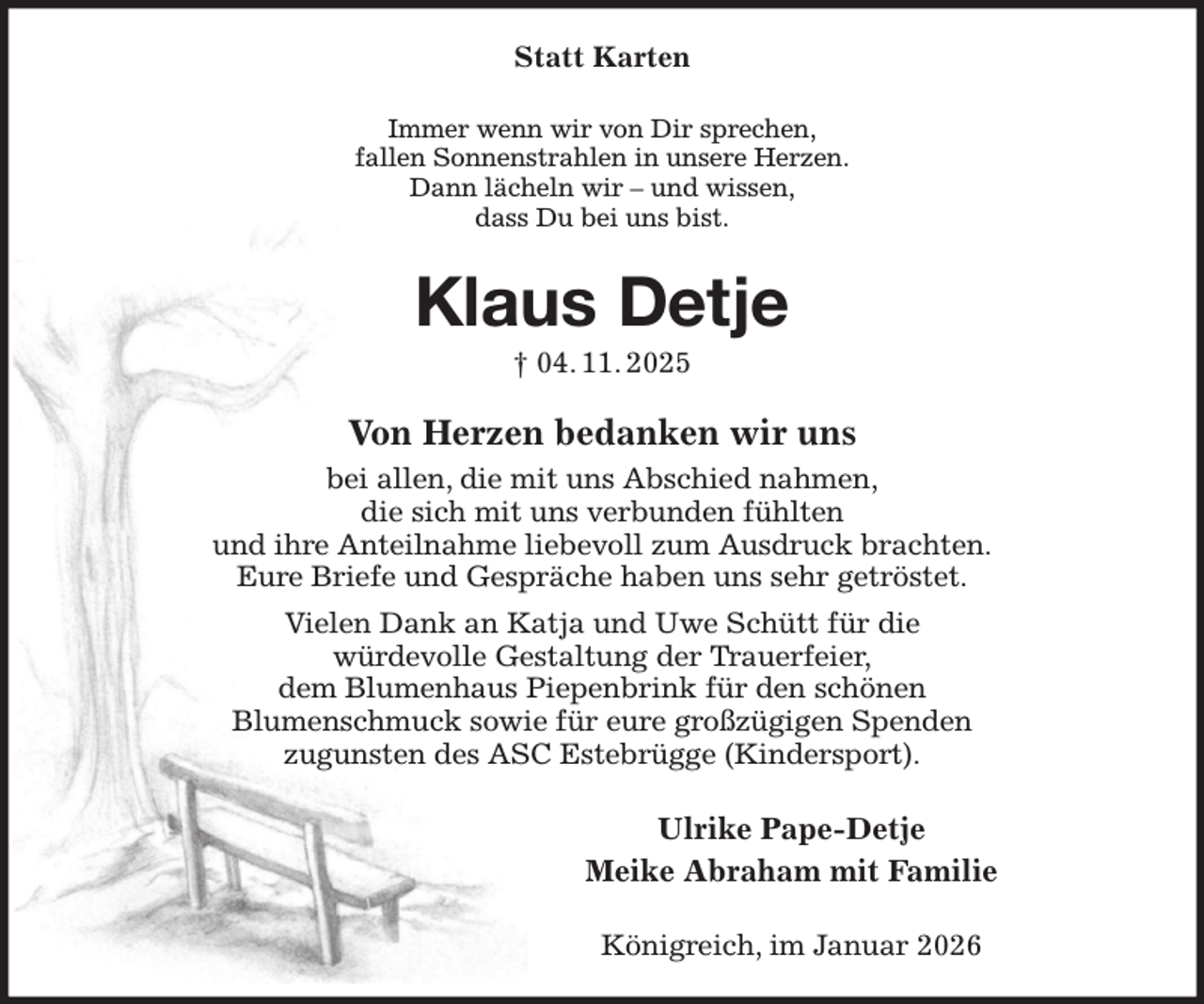 Statt Karten

Immer wenn wir von Dir sprechen,
fallen Sonnenstrahlen in unsere Herzen.
Dann lächeln wir – und wissen,
dass Du bei uns bist.

Klaus Detje

† 04. 11. 2025

Von Herzen bedanken wir uns

bei allen, die mit uns Abschied nahmen,
die sich mit uns verbunden fühlten
und ihre Anteilnahme liebevoll zum Ausdruck brachten.
Eure Briefe und Gespräche haben uns sehr getröstet.

Vielen Dank an Katja und Uwe Schütt für die
würdevolle Gestaltung der Trauerfeier,
dem Blumenhaus Piepenbrink für den schönen
Blumenschmuck sowie für eure großzügigen Spenden
zugunsten des ASC Estebrügge (Kindersport).

Ulrike Pape-Detje
Meike Abraham mit Familie

Königreich, im Januar 2026